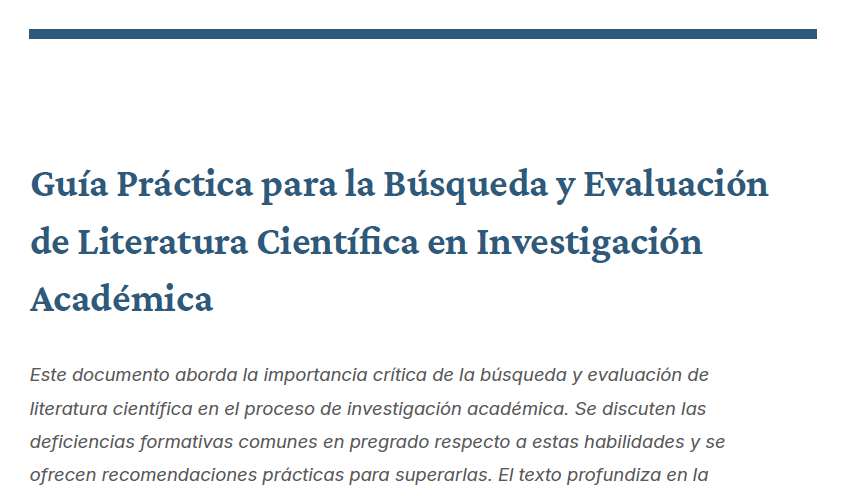 Guía Práctica para la Búsqueda y Evaluación de Literatura Científica en Investigación Académica

Este documento aborda la importancia crítica de la búsqueda y evaluación de literatura científica en el proceso de investigación académica. Se discuten las deficiencias formativas comunes en pregrado respecto a estas habilidades y se ofrecen recomendaciones prácticas para superarlas. El texto profundiza en la